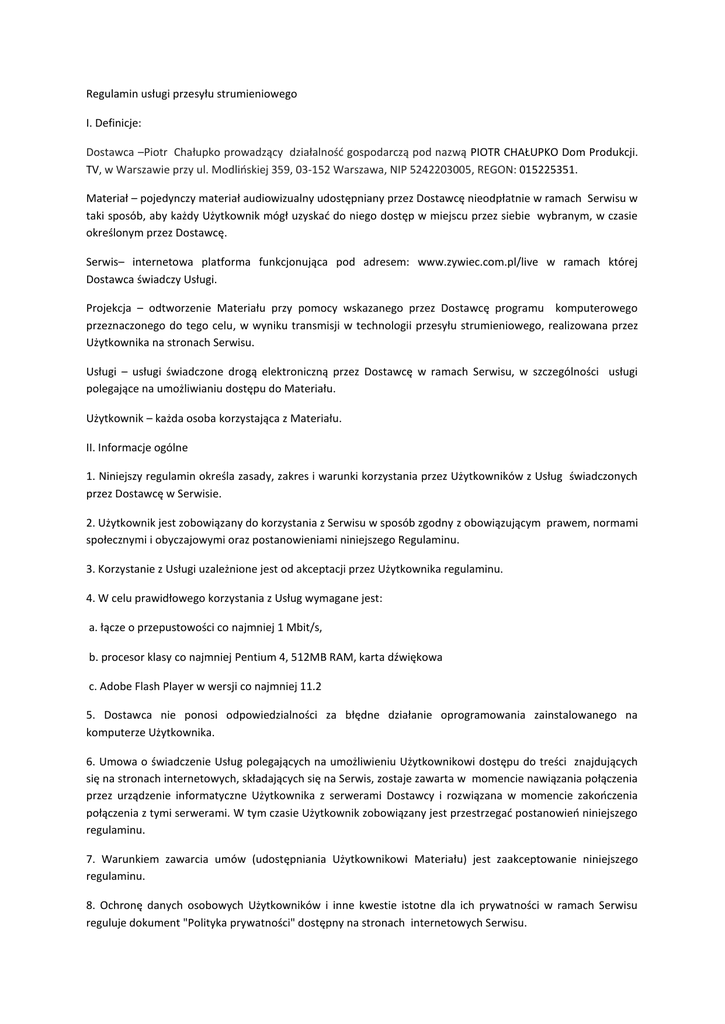 Regulamin usługi przesyłu strumieniowego

I. Definicje:

Dostawca –Piotr Chałupko prowadzący działalność gospodarczą pod nazwą PIOTR CHAŁUPKO Dom Produkcji. TV, w Warszawie przy ul. Modlińskiej 359, 03-152 Warszawa, NIP 5242203005, REGON: 015225351.

Materiał – pojedynczy materiał audiowizualny udostępniany przez Dostawcę nieodpłatnie w ramach Serwisu w taki sposób, aby każdy Użytkownik mógł uzyskać do niego dostęp w miejscu przez siebie wybranym, w czasie określonym przez Dostawcę.

Serwis– internetowa platforma funkcjonująca pod adresem: www.zywiec.com.pl/live w ramach której Dostawca świadczy Usługi.

Projekcja – odtworzenie Materiału przy pomocy wskazanego przez Dostawcę programu komputerowego przeznaczonego do tego celu, w wyniku transmisji w technologii przesyłu strumieniowego, realizowana przez Użytkownika na stronach Serwisu.

Usługi – usługi świadczone drogą elektroniczną przez Dostawcę w ramach Serwisu, w szczególności usługi polegające na umożliwianiu dostępu do Materiału.

Użytkownik – każda osoba korzystająca z Materiału.

II. Informacje ogólne

1. Niniejszy regulamin określa zasady, zakres i warunki korzystania przez Użytkowników z Usług świadczonych przez Dostawcę w Serwisie.

2. Użytkownik jest zobowiązany do korzystania z Serwisu w sposób zgodny z obowiązującym prawem, normami społecznymi i obyczajowymi oraz postanowieniami niniejszego Regulaminu.

3. Korzystanie z Usługi uzależnione jest od akceptacji przez Użytkownika regulaminu.

4. W celu prawidłowego korzystania z Usług wymagane jest:

a. łącze o przepustowości co najmniej 1 Mbit/s,

b. procesor klasy co najmniej Pentium 4, 512MB RAM, karta dźwiękowa

c. Adobe Flash Player w wersji co najmniej 11.2

5. Dostawca nie ponosi odpowiedzialności za błędne działanie oprogramowania zainstalowanego na komputerze Użytkownika.

6. Umowa o świadczenie Usług polegających na umożliwieniu Użytkownikowi dostępu do treści znajdujących się na stronach internetowych, składających się na Serwis, zostaje zawarta w momencie nawiązania połączenia przez urządzenie informatyczne Użytkownika z serwerami Dostawcy i rozwiązana w momencie zakończenia połączenia z tymi serwerami. W tym czasie Użytkownik zobowiązany jest przestrzegać postanowień niniejszego regulaminu.

7. Warunkiem zawarcia umów (udostępniania Użytkownikowi Materiału) jest zaakceptowanie niniejszego regulaminu.

8. Ochronę danych osobowych Użytkowników i inne kwestie istotne dla ich prywatności w ramach Serwisu reguluje dokument "Polityka prywatności" dostępny na stronach internetowych Serwisu.